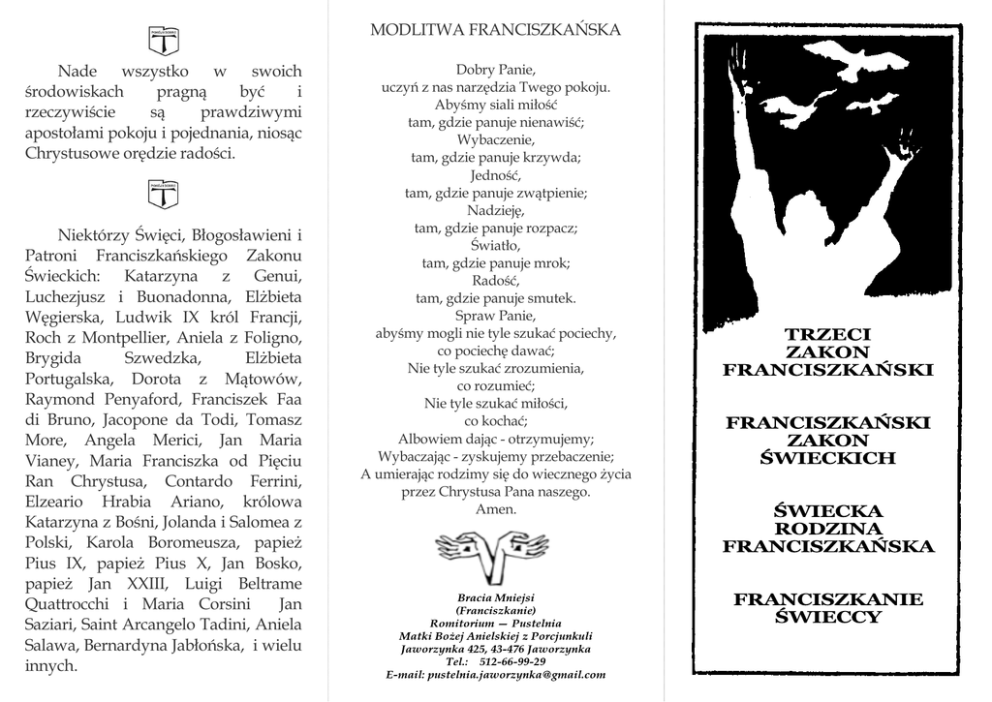 Nade wszystko w swoich środowiskach pragną być i rzeczywiście są prawdziwymi apostołami pokoju i pojednania, niosąc Chrystusowe orędzie radości.

Niektórzy Święci, Błogosławieni i Patroni Franciszkańskiego Zakonu Świeckich: Katarzyna z Genui, Luchezjusz i Buonadonna, Elżbieta Węgierska, Ludwik IX król Francji, Roch z Montpellier, Aniela z Foligno, Brygida Szwedzka, Elżbieta Portugalska, Dorota z Mątowów, Raymond Penyaford, Franciszek Faa di Bruno, Jacopone da Todi, Tomasz More, Angela Merici, Jan Maria Vianey, Maria Franciszka od Pięciu Ran Chrystusa, Contardo Ferrini, Elzeario Hrabia Ariano, królowa Katarzyna z Bośni, Jolanda i Salomea z Polski, Karola Boromeusza, papież Pius IX, papież Pius X, Jan Bosko, papież Jan XXIII, Luigi Beltrame Quattrocchi i Maria Corsini Jan Saziari, Saint Arcangelo Tadini, Aniela Salawa, Bernardyna Jabłońska, i wielu innych.

MODLITWA FRANCISZKAŃSKA

Dobry Panie,
uczyń z nas narzędzia Twego pokoju.
Abyśmy siali miłość
tam, gdzie panuje nienawiść;
Wybaczenie,
tam, gdzie panuje krzywda;
Jedność,
tam, gdzie panuje zwątpienie;
Nadzieję,
tam, gdzie panuje rozpacz;
Światło,
tam, gdzie panuje mrok;
Radość,
tam, gdzie panuje smutek.
Spraw Panie,
abyśmy mogli nie tyle szukać pociechy,
co pociechę dawać;
Nie tyle szukać zrozumienia,
co rozumieć;
Nie tyle szukać miłości,
co kochać;
Albowiem dając - otrzymujemy;
Wybaczając - zyskujemy przebaczenie;
A umierając rodzimy się do wiecznego życia
przez Chrystusa Pana naszego.
Amen.

Bracia Mniejsi
(Franciszkanie)
Romitorium — Pustelnia
Matki Bożej Anielskiej z Porcjunkuli
Jaworzynka 425, 43-476 Jaworzynka
Tel.: 512-66-99-29
E-mail: pustelnia.jaworzynka@gmail.com

TRZECI
ZAKON
FRANCISZKAŃSKI

FRANCISZKAŃSKI
ZAKON
ŚWIECKICH

ŚWIECKA
RODZINA
FRANCISZKAŃSKA

FRANCISZKANIE
ŚWIECCY